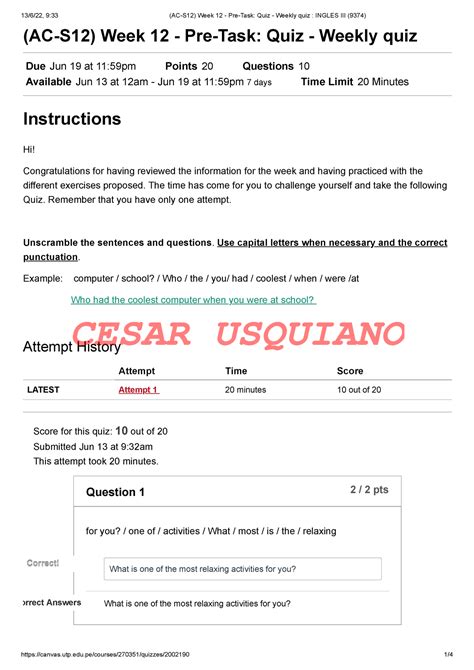 13/6/22, 9:33 (AC-S12) Week 12 - Pre-Task: Quiz - Weekly quiz : INGLES III (9374)

(AC-S12) Week 12 - Pre-Task: Quiz - Weekly quiz

Due Jun 19 at 11:59pm Points 20 Questions 10
Available Jun 13 at 12am - Jun 19 at 11:59pm 7 days Time Limit 20 Minutes

Instructions

Hi!

Congratulations for having reviewed the information for the week and having practiced with the different exercises proposed. The time has come for you to challenge yourself and take the following Quiz. Remember that you have only one attempt.

Unscramble the sentences and questions. Use capital letters when necessary and the correct punctuation.

Example: computer / school? / Who / the / you/ had / coolest / when / were /at

Who had the coolest computer when you were at school?

CESAR USQUIANO

Attempt History

| | Attempt | Time | Score |
|---|---|---|---|
| LATEST | Attempt 1 | 20 minutes | 10 out of 20 |

Score for this quiz: 10 out of 20
Submitted Jun 13 at 9:32am
This attempt took 20 minutes.

Question 1 2 / 2 pts

for you? / one of / activities / What / most / is / the / relaxing

Correct!

What is one of the most relaxing activities for you?

orrect Answers

What is one of the most relaxing activities for you?

https://canvas.utp.edu.pe/courses/270351/quizzes/2002190 1/4